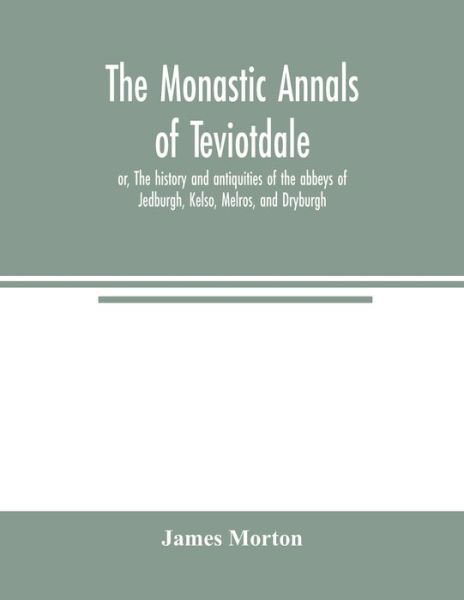 The Monastic Annals of Teviotdale

or, The history and antiquities of the abbeys of Jedburgh, Kelso, Melros, and Dryburgh

James Morton